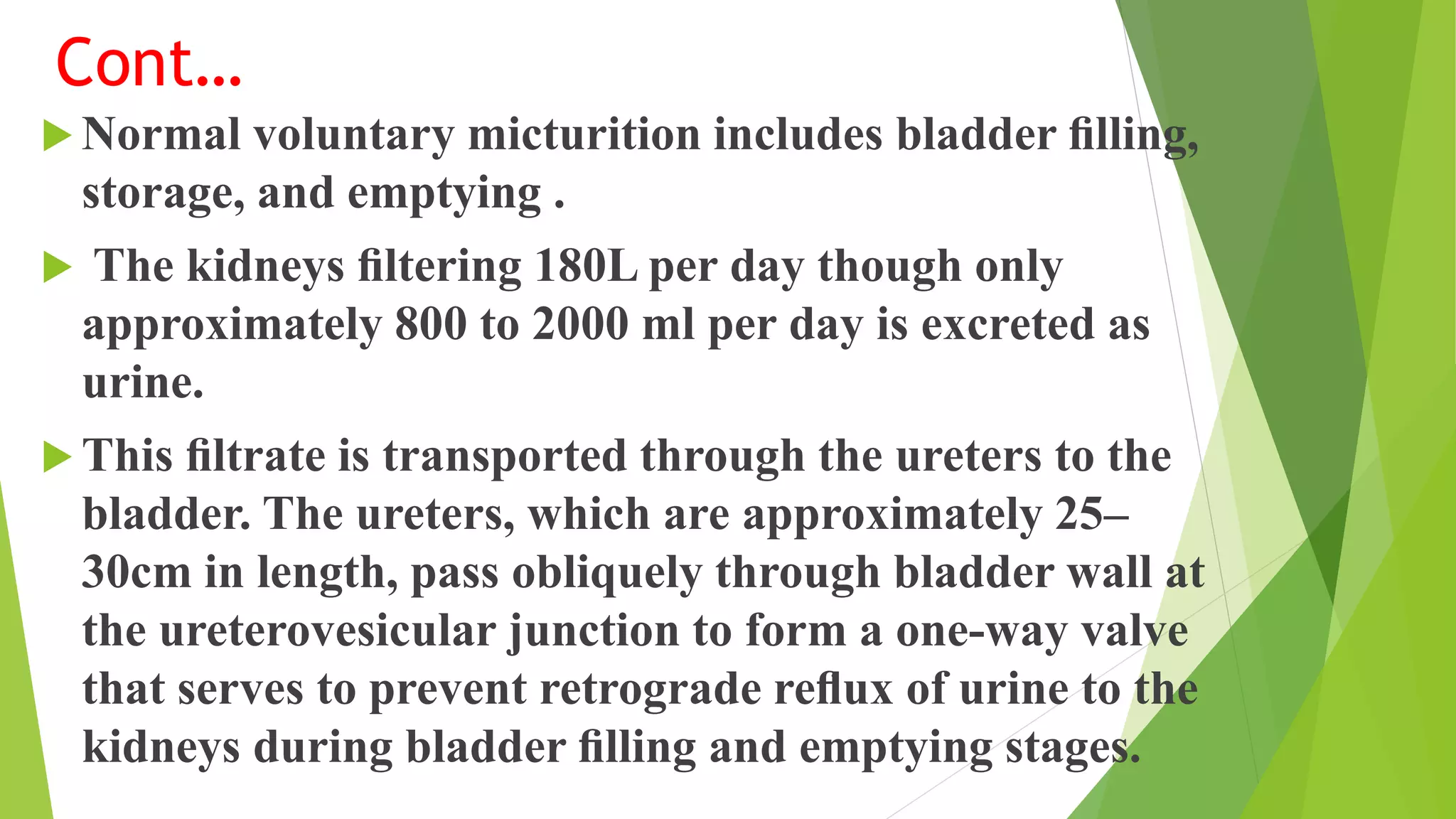 Cont…

Normal voluntary micturition includes bladder filling, storage, and emptying .

The kidneys filtering 180L per day though only approximately 800 to 2000 ml per day is excreted as urine.

This filtrate is transported through the ureters to the bladder. The ureters, which are approximately 25–30cm in length, pass obliquely through bladder wall at the ureterovesicular junction to form a one-way valve that serves to prevent retrograde reflux of urine to the kidneys during bladder filling and emptying stages.